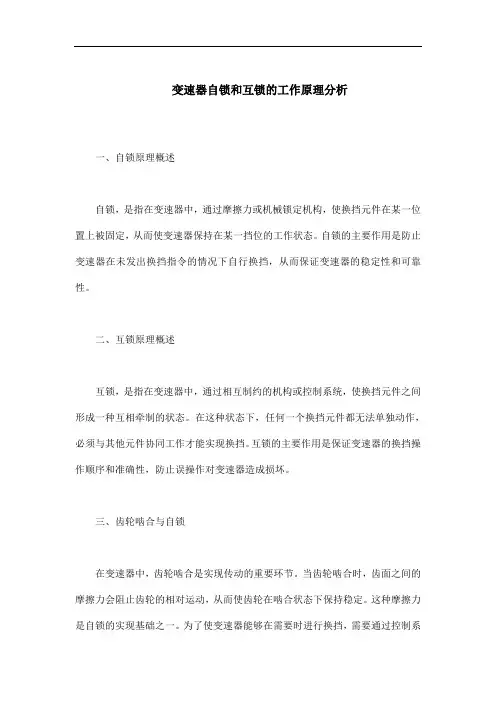 变速器自锁和互锁的工作原理分析

一、自锁原理概述

自锁，是指在变速器中，通过摩擦力或机械锁定机构，使换挡元件在某一位置上被固定，从而使变速器保持在某一挡位的工作状态。自锁的主要作用是防止变速器在未发出换挡指令的情况下自行换挡，从而保证变速器的稳定性和可靠性。

二、互锁原理概述

互锁，是指在变速器中，通过相互制约的机构或控制系统，使换挡元件之间形成一种互相牵制的状态。在这种状态下，任何一个换挡元件都无法单独动作，必须与其他元件协同工作才能实现换挡。互锁的主要作用是保证变速器的换挡操作顺序和准确性，防止误操作对变速器造成损坏。

三、齿轮啮合与自锁

在变速器中，齿轮啮合是实现传动的重要环节。当齿轮啮合时，齿面之间的摩擦力会阻止齿轮的相对运动，从而使齿轮在啮合状态下保持稳定。这种摩擦力是自锁的实现基础之一。为了使变速器能够在需要时进行换挡，需要通过控制系